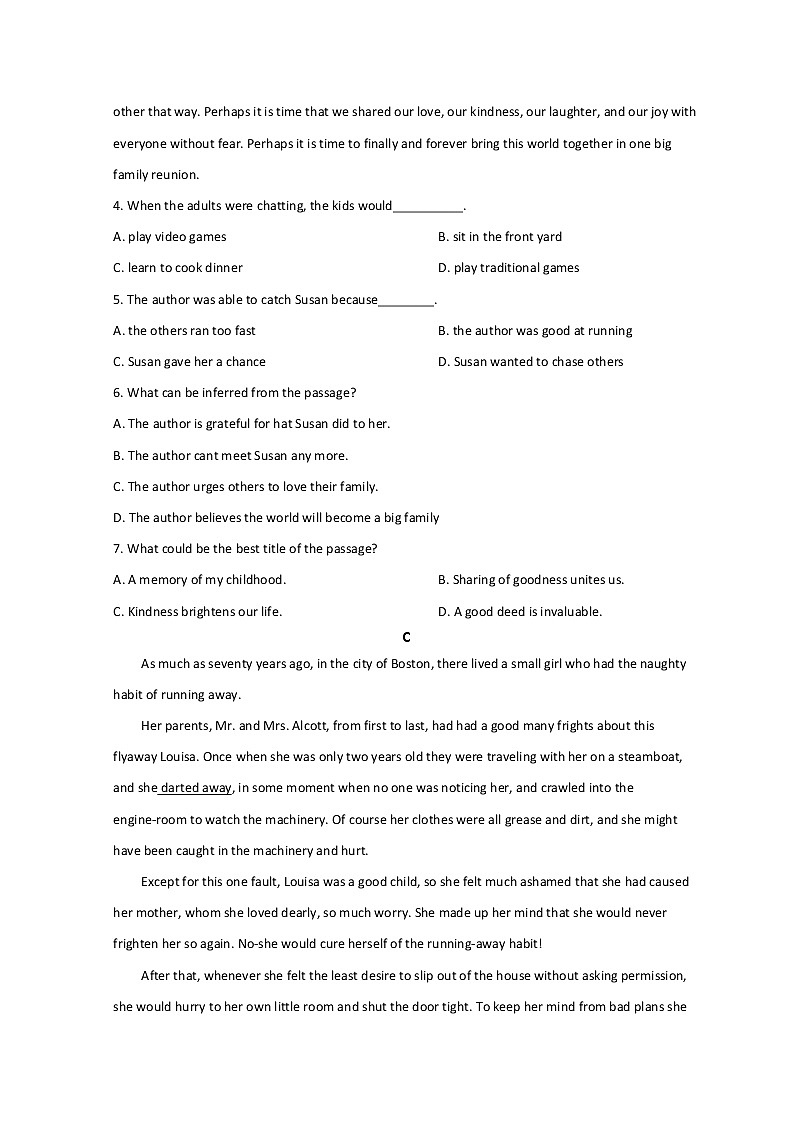 other that way. Perhaps it is time that we shared our love, our kindness, our laughter, and our joy with everyone without fear. Perhaps it is time to finally and forever bring this world together in one big family reunion.

4. When the adults were chatting, the kids would__________.

A. play video games

B. sit in the front yard

C. learn to cook dinner

D. play traditional games

5. The author was able to catch Susan because________.

A. the others ran too fast

B. the author was good at running

C. Susan gave her a chance

D. Susan wanted to chase others

6. What can be inferred from the passage?

A. The author is grateful for hat Susan did to her.

B. The author cant meet Susan any more.

C. The author urges others to love their family.

D. The author believes the world will become a big family

7. What could be the best title of the passage?

A. A memory of my childhood.

B. Sharing of goodness unites us.

C. Kindness brightens our life.

D. A good deed is invaluable.

C

As much as seventy years ago, in the city of Boston, there lived a small girl who had the naughty habit of running away.

Her parents, Mr. and Mrs. Alcott, from first to last, had had a good many frights about this flyaway Louisa. Once when she was only two years old they were traveling with her on a steamboat, and she darted away, in some moment when no one was noticing her, and crawled into the engine-room to watch the machinery. Of course her clothes were all grease and dirt, and she might have been caught in the machinery and hurt.

Except for this one fault, Louisa was a good child, so she felt much ashamed that she had caused her mother, whom she loved dearly, so much worry. She made up her mind that she would never frighten her so again. No-she would cure herself of the running-away habit!

After that, whenever she felt the least desire to slip out of the house without asking permission, she would hurry to her own little room and shut the door tight. To keep her mind from bad plans she